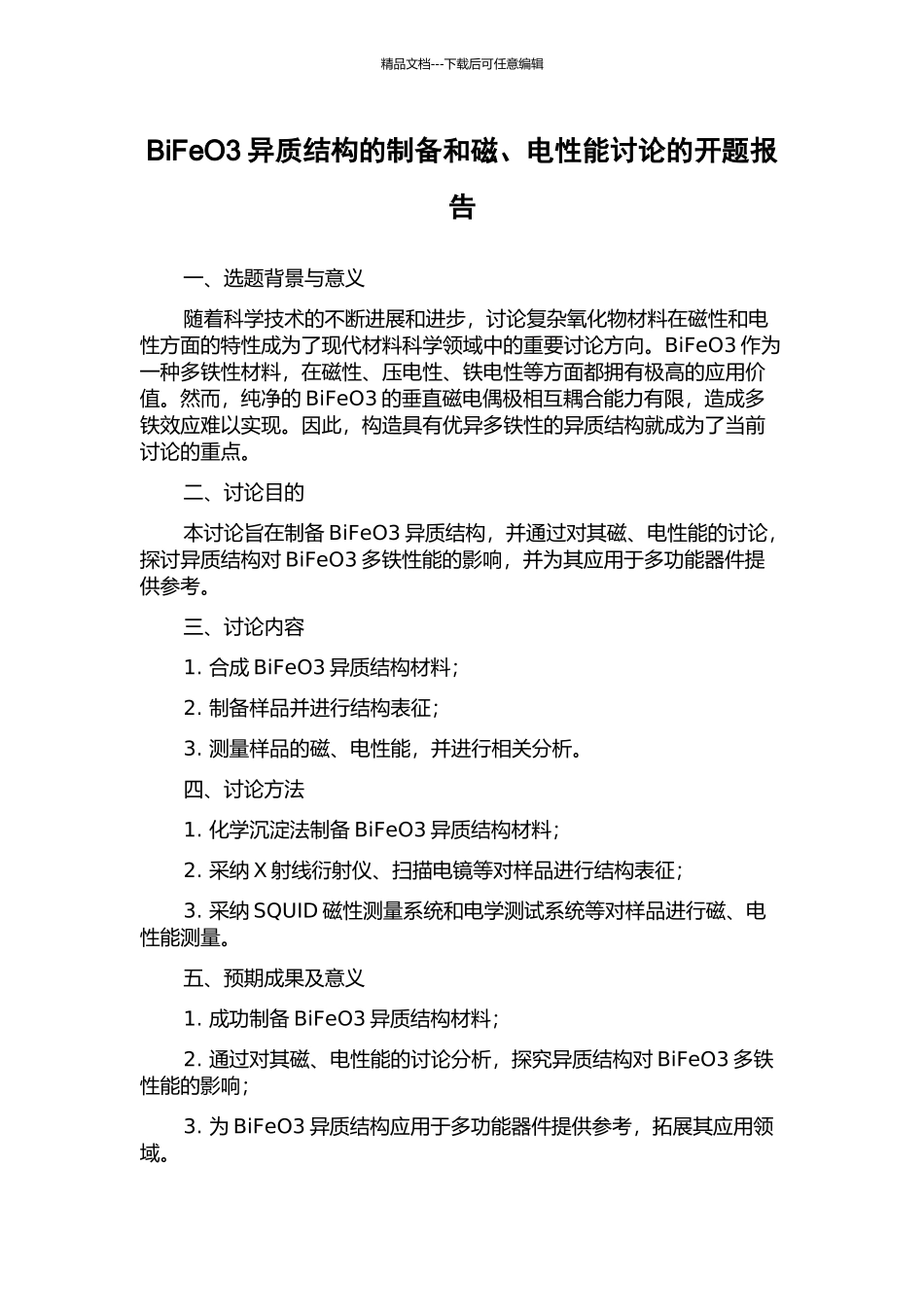 精品文档---下载后可任意编辑

BiFeO3 异质结构的制备和磁、电性能讨论的开题报告

一、选题背景与意义

随着科学技术的不断进展和进步，讨论复杂氧化物材料在磁性和电性方面的特性成为了现代材料科学领域中的重要讨论方向。BiFeO3 作为一种多铁性材料，在磁性、压电性、铁电性等方面都拥有极高的应用价值。然而，纯净的 BiFeO3 的垂直磁电偶极相互耦合能力有限，造成多铁效应难以实现。因此，构造具有优异多铁性的异质结构就成为了当前讨论的重点。

二、讨论目的

本讨论旨在制备 BiFeO3 异质结构，并通过对其磁、电性能的讨论，探讨异质结构对 BiFeO3 多铁性能的影响，并为其应用于多功能器件提供参考。

三、讨论内容

1. 合成 BiFeO3 异质结构材料；

2. 制备样品并进行结构表征；

3. 测量样品的磁、电性能，并进行相关分析。

四、讨论方法

1. 化学沉淀法制备 BiFeO3 异质结构材料；

2. 采纳 X 射线衍射仪、扫描电镜等对样品进行结构表征；

3. 采纳 SQUID 磁性测量系统和电学测试系统等对样品进行磁、电性能测量。

五、预期成果及意义

1. 成功制备 BiFeO3 异质结构材料；

2. 通过对其磁、电性能的讨论分析，探究异质结构对 BiFeO3 多铁性能的影响；

3. 为 BiFeO3 异质结构应用于多功能器件提供参考，拓展其应用领域。